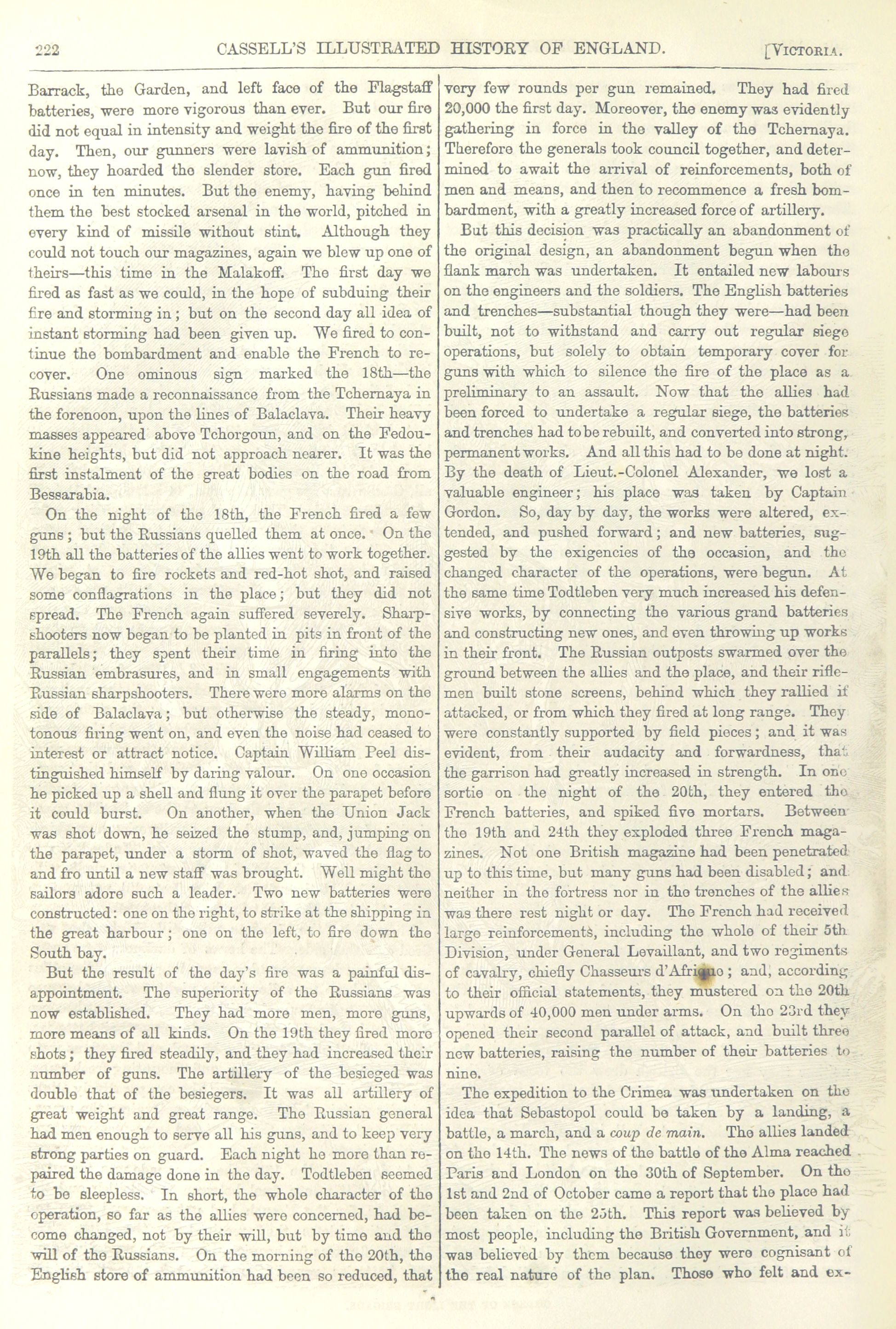 222 CASSELL'S ILLUSTRATED HISTORY OF ENGLAND. [VICTORIA.

Barrack, the Garden, and left face of the Flagstaff batteries, were more vigorous than ever. But our fire did not equal in intensity and weight the fire of the first day. Then, our gunners were lavish of ammunition; now, they hoarded the slender store. Each gun fired once in ten minutes. But the enemy, having behind them the best stocked arsenal in the world, pitched in every kind of missile without stint. Although they could not touch our magazines, again we blew up one of theirs—this time in the Malakoff. The first day we fired as fast as we could, in the hope of subduing their fire and storming in; but on the second day all idea of instant storming had been given up. We fired to continue the bombardment and enable the French to recover. One ominous sign marked the 18th—the Russians made a reconnaissance from the Tchernaya in the forenoon, upon the lines of Balaclava. Their heavy masses appeared above Tchorgoun, and on the Fedoukine heights, but did not approach nearer. It was the first instalment of the great bodies on the road from Bessarabia.

On the night of the 18th, the French fired a few guns; but the Russians quelled them at once. On the 19th all the batteries of the allies went to work together. We began to fire rockets and red-hot shot, and raised some conflagrations in the place; but they did not spread. The French again suffered severely. Sharpshooters now began to be planted in pits in front of the parallels; they spent their time in firing into the Russian embrasures, and in small engagements with Russian sharpshooters. There were more alarms on the side of Balaclava; but otherwise the steady, monotonous firing went on, and even the noise had ceased to interest or attract notice. Captain William Peel distinguished himself by daring valour. On one occasion he picked up a shell and flung it over the parapet before it could burst. On another, when the Union Jack was shot down, he seized the stump, and, jumping on the parapet, under a storm of shot, waved the flag to and fro until a new staff was brought. Well might the sailors adore such a leader. Two new batteries were constructed: one on the right, to strike at the shipping in the great harbour; one on the left, to fire down the South bay.

But the result of the day's fire was a painful disappointment. The superiority of the Russians was now established. They had more men, more guns, more means of all kinds. On the 19th they fired more shots; they fired steadily, and they had increased their number of guns. The artillery of the besieged was double that of the besiegers. It was all artillery of great weight and great range. The Russian general had men enough to serve all his guns, and to keep very strong parties on guard. Each night he more than repaired the damage done in the day. Todtleben seemed to be sleepless. In short, the whole character of the operation, so far as the allies were concerned, had become changed, not by their will, but by time and the will of the Russians. On the morning of the 20th, the English store of ammunition had been so reduced, that very few rounds per gun remained. They had fired 20,000 the first day. Moreover, the enemy was evidently gathering in force in the valley of the Tchernaya. Therefore the generals took council together, and determined to await the arrival of reinforcements, both of men and means, and then to recommence a fresh bombardment, with a greatly increased force of artillery.

But this decision was practically an abandonment of the original design, an abandonment begun when the flank march was undertaken. It entailed new labours on the engineers and the soldiers. The English batteries and trenches—substantial though they were—had been built, not to withstand and carry out regular siege operations, but solely to obtain temporary cover for guns with which to silence the fire of the place as a preliminary to an assault. Now that the allies had been forced to undertake a regular siege, the batteries and trenches had to be rebuilt, and converted into strong, permanent works. And all this had to be done at night. By the death of Lieut.-Colonel Alexander, we lost a valuable engineer; his place was taken by Captain Gordon. So, day by day, the works were altered, extended, and pushed forward; and new batteries, suggested by the exigencies of the occasion, and the changed character of the operations, were begun. At the same time Todtleben very much increased his defensive works, by connecting the various grand batteries and constructing new ones, and even throwing up works in their front. The Russian outposts swarmed over the ground between the allies and the place, and their riflemen built stone screens, behind which they rallied if attacked, or from which they fired at long range. They were constantly supported by field pieces; and it was evident, from their audacity and forwardness, that the garrison had greatly increased in strength. In one sortie on the night of the 20th, they entered the French batteries, and spiked five mortars. Between the 19th and 24th they exploded three French magazines. Not one British magazine had been penetrated up to this time, but many guns had been disabled; and neither in the fortress nor in the trenches of the allies was there rest night or day. The French had received large reinforcements, including the whole of their 5th Division, under General Levaillant, and two regiments of cavalry, chiefly Chasseurs d'Afrique; and, according to their official statements, they mustered on the 20th upwards of 40,000 men under arms. On the 23rd they opened their second parallel of attack, and built three new batteries, raising the number of their batteries to nine.

The expedition to the Crimea was undertaken on the idea that Sebastopol could be taken by a landing, a battle, a march, and a coup de main. The allies landed on the 14th. The news of the battle of the Alma reached Paris and London on the 30th of September. On the 1st and 2nd of October came a report that the place had been taken on the 25th. This report was believed by most people, including the British Government, and it was believed by them because they were cognisant of the real nature of the plan. Those who felt and ex-